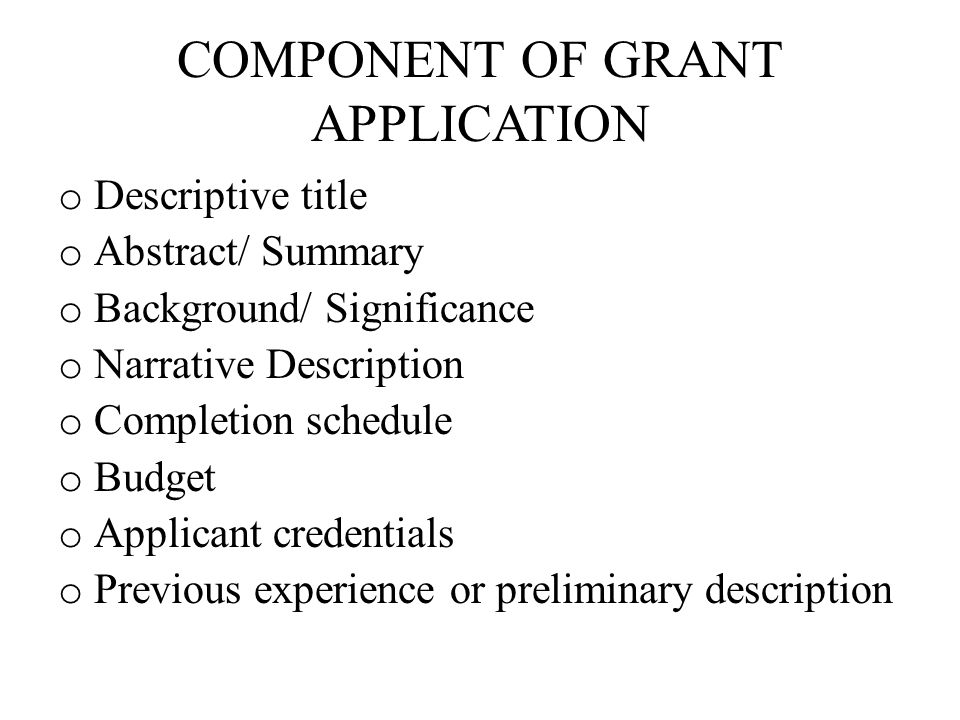 COMPONENT OF GRANT APPLICATION

o Descriptive title
o Abstract/ Summary
o Background/ Significance
o Narrative Description
o Completion schedule
o Budget
o Applicant credentials
o Previous experience or preliminary description